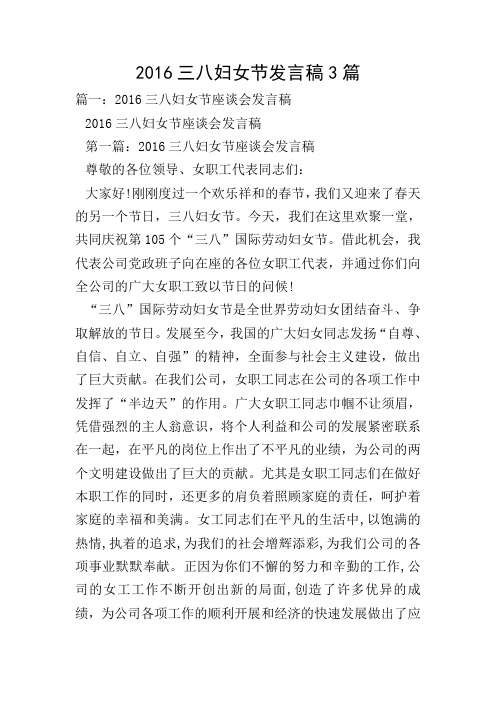 2016 三八妇女节发言稿 3 篇

篇一：2016 三八妇女节座谈会发言稿

2016 三八妇女节座谈会发言稿

第一篇：2016 三八妇女节座谈会发言稿

尊敬的各位领导、女职工代表同志们：

大家好!刚刚度过一个欢乐祥和的春节，我们又迎来了春天的另一个节日，三八妇女节。今天，我们在这里欢聚一堂，共同庆祝第 105 个“三八”国际劳动妇女节。借此机会，我代表公司党政班子向在座的各位女职工代表，并通过你们向全公司的广大女职工致以节日的问候!

“三八”国际劳动妇女节是全世界劳动妇女团结奋斗、争取解放的节日。发展至今，我国的广大妇女同志发扬“自尊、自信、自立、自强”的精神，全面参与社会主义建设，做出了巨大贡献。在我们公司，女职工同志在公司的各项工作中发挥了“半边天”的作用。广大女职工同志巾帼不让须眉，凭借强烈的主人翁意识，将个人利益和公司的发展紧密联系在一起，在平凡的岗位上作出了不平凡的业绩，为公司的两个文明建设做出了巨大的贡献。尤其是女职工同志们在做好本职工作的同时，还更多的肩负着照顾家庭的责任，呵护着家庭的幸福和美满。女工同志们在平凡的生活中，以饱满的热情，执着的追求，为我们的社会增辉添彩，为我们公司的各项事业默默奉献。正因为你们不懈的努力和辛勤的工作，公司的女工工作不断开创出新的局面，创造了许多优异的成绩，为公司各项工作的顺利开展和经济的快速发展做出了应